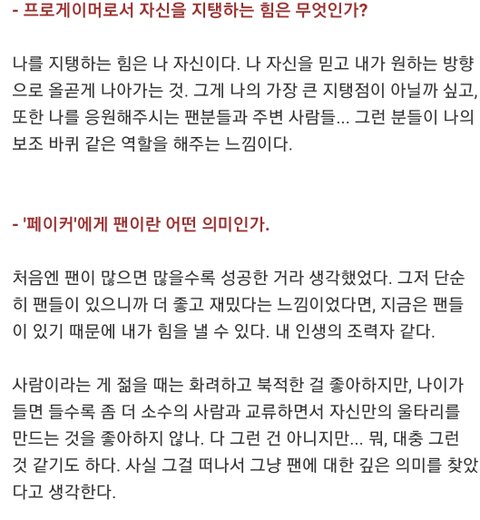 - 프로게이머로서 자신을 지탱하는 힘은 무엇인가?

나를 지탱하는 힘은 나 자신이다. 나 자신을 믿고 내가 원하는 방향으로 올곧게 나아가는 것. 그게 나의 가장 큰 지탱점이 아닐까 싶고, 또한 나를 응원해주시는 팬분들과 주변 사람들... 그런 분들이 나의 보조 바퀴 같은 역할을 해주는 느낌이다.

- '페이커'에게 팬이란 어떤 의미인가.

처음엔 팬이 많으면 많을수록 성공한 거라 생각했었다. 그저 단순히 팬들이 있으니까 더 좋고 재밌다는 느낌이었다면, 지금은 팬들이 있기 때문에 내가 힘을 낼 수 있다. 내 인생의 조력자 같다.

사람이라는 게 젊을 때는 화려하고 북적한 걸 좋아하지만, 나이가 들면 들수록 좀 더 소수의 사람과 교류하면서 자신만의 울타리를 만드는 것을 좋아하지 않나. 다 그런 건 아니지만... 뭐, 대충 그런 것 같기도 하다. 사실 그걸 떠나서 그냥 팬에 대한 깊은 의미를 찾았다고 생각한다.